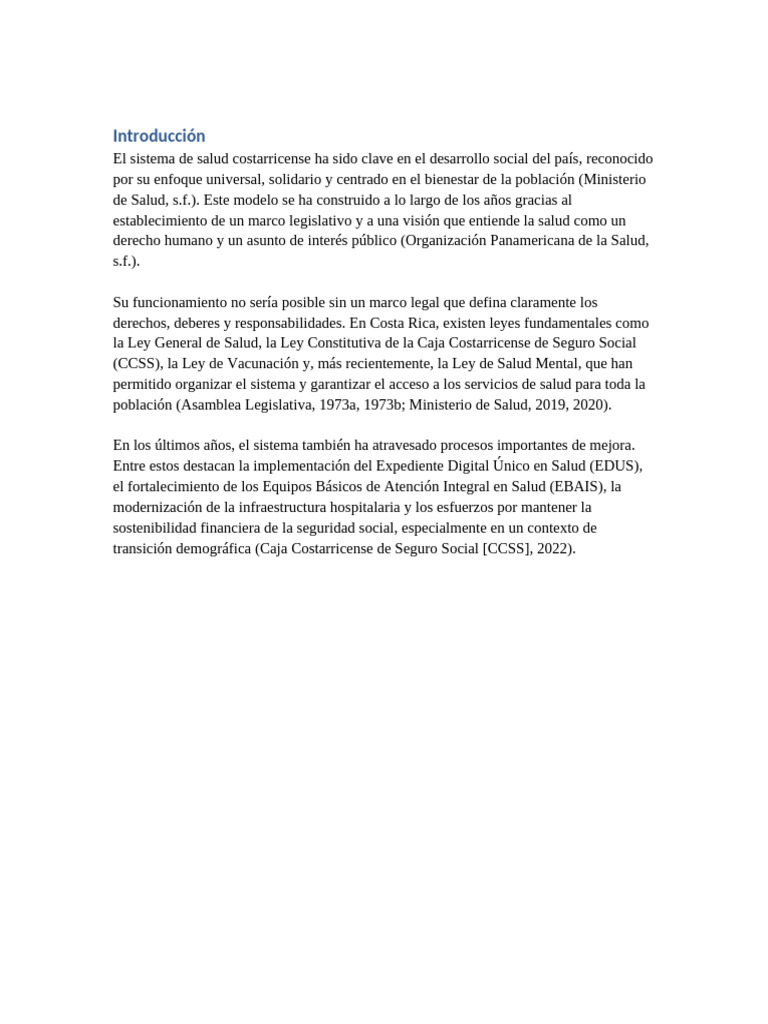 Introducción

El sistema de salud costarricense ha sido clave en el desarrollo social del país, reconocido por su enfoque universal, solidario y centrado en el bienestar de la población (Ministerio de Salud, s.f.). Este modelo se ha construido a lo largo de los años gracias al establecimiento de un marco legislativo y a una visión que entiende la salud como un derecho humano y un asunto de interés público (Organización Panamericana de la Salud, s.f.).

Su funcionamiento no sería posible sin un marco legal que defina claramente los derechos, deberes y responsabilidades. En Costa Rica, existen leyes fundamentales como la Ley General de Salud, la Ley Constitutiva de la Caja Costarricense de Seguro Social (CCSS), la Ley de Vacunación y, más recientemente, la Ley de Salud Mental, que han permitido organizar el sistema y garantizar el acceso a los servicios de salud para toda la población (Asamblea Legislativa, 1973a, 1973b; Ministerio de Salud, 2019, 2020).

En los últimos años, el sistema también ha atravesado procesos importantes de mejora. Entre estos destacan la implementación del Expediente Digital Único en Salud (EDUS), el fortalecimiento de los Equipos Básicos de Atención Integral en Salud (EBAIS), la modernización de la infraestructura hospitalaria y los esfuerzos por mantener la sostenibilidad financiera de la seguridad social, especialmente en un contexto de transición demográfica (Caja Costarricense de Seguro Social [CCSS], 2022).